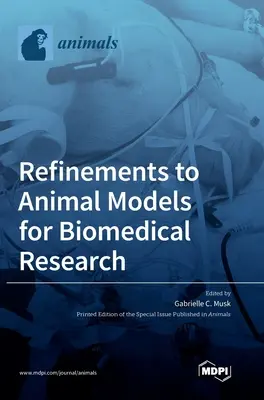 animals

Refinements to Animal Models for Biomedical Research

Edited by
Gabrielle C. Musk
Printed Edition of the Special Issue Published in Animals

www.mdpi.com/journal/animals

MDPI